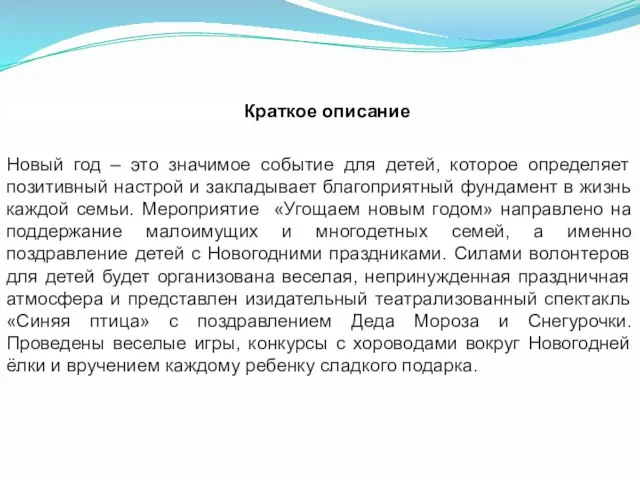 Краткое описание

Новый год – это значимое событие для детей, которое определяет позитивный настрой и закладывает благоприятный фундамент в жизнь каждой семьи. Мероприятие «Угощаем новым годом» направлено на поддержание малоимущих и многодетных семей, а именно поздравление детей с Новогодними праздниками. Силами волонтеров для детей будет организована веселая, непринужденная праздничная атмосфера и представлен изидательный театрализованный спектакль «Синяя птица» с поздравлением Деда Мороза и Снегурочки. Проведены веселые игры, конкурсы с хороводами вокруг Новогодней ёлки и вручением каждому ребенку сладкого подарка.